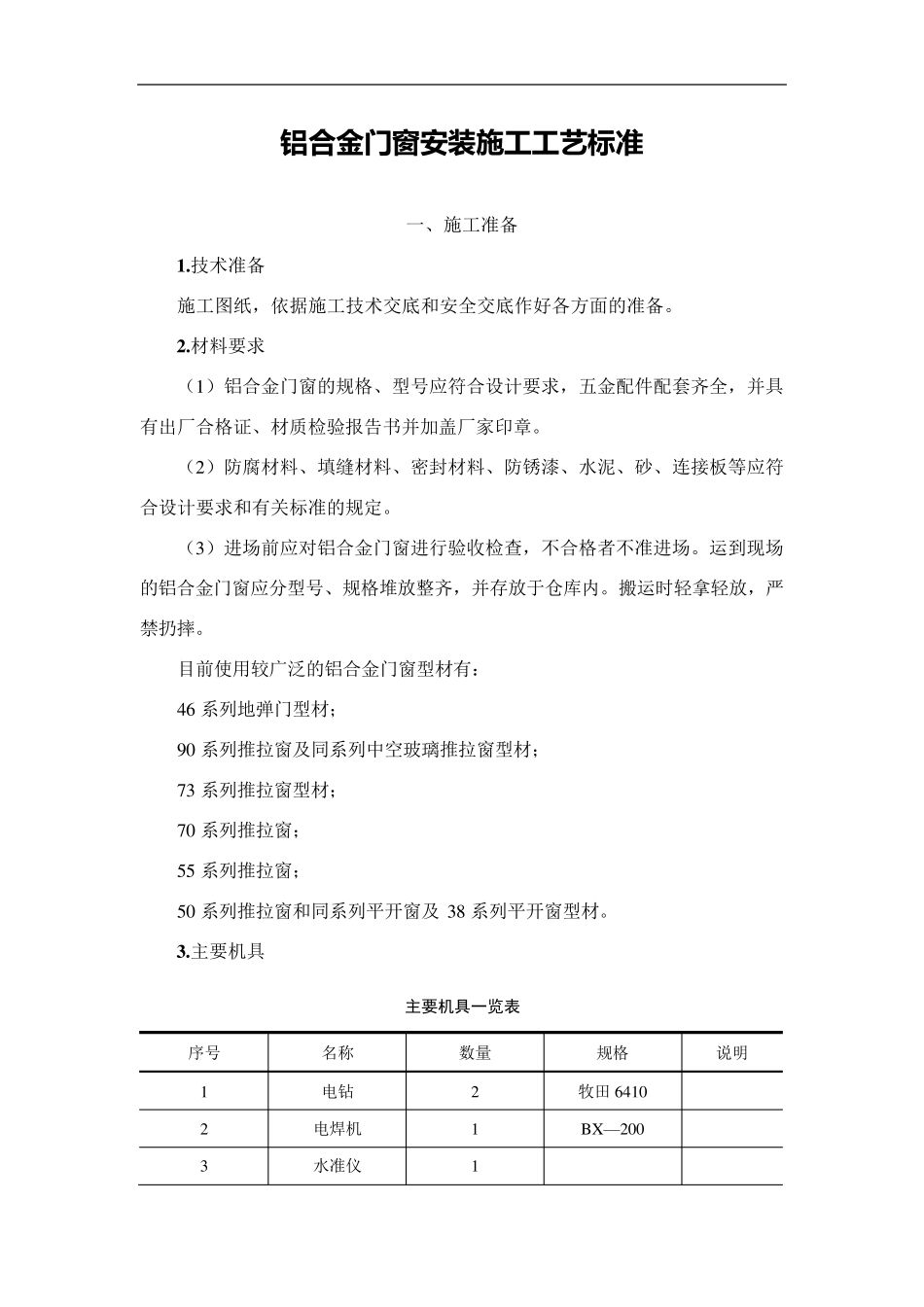 铝合金门窗安装施工工艺标准

一、施工准备

1.技术准备

施工图纸，依据施工技术交底和安全交底作好各方面的准备。

2.材料要求

（1）铝合金门窗的规格、型号应符合设计要求，五金配件配套齐全，并具有出厂合格证、材质检验报告书并加盖厂家印章。

（2）防腐材料、填缝材料、密封材料、防锈漆、水泥、砂、连接板等应符合设计要求和有关标准的规定。

（3）进场前应对铝合金门窗进行验收检查，不合格者不准进场。运到现场的铝合金门窗应分型号、规格堆放整齐，并存放于仓库内。搬运时轻拿轻放，严禁扔摔。

目前使用较广泛的铝合金门窗型材有：

46 系列地弹门型材；

90 系列推拉窗及同系列中空玻璃推拉窗型材；

73 系列推拉窗型材；

70 系列推拉窗；

55 系列推拉窗；

50 系列推拉窗和同系列平开窗及 38 系列平开窗型材。

3.主要机具

主要机具一览表

| 序号 | 名称 | 数量 | 规格 | 说明 |
|---|---|---|---|---|
| 1 | 电钻 | 2 | 牧田 6410 | |
| 2 | 电焊机 | 1 | BX—200 | |
| 3 | 水准仪 | 1 | | |